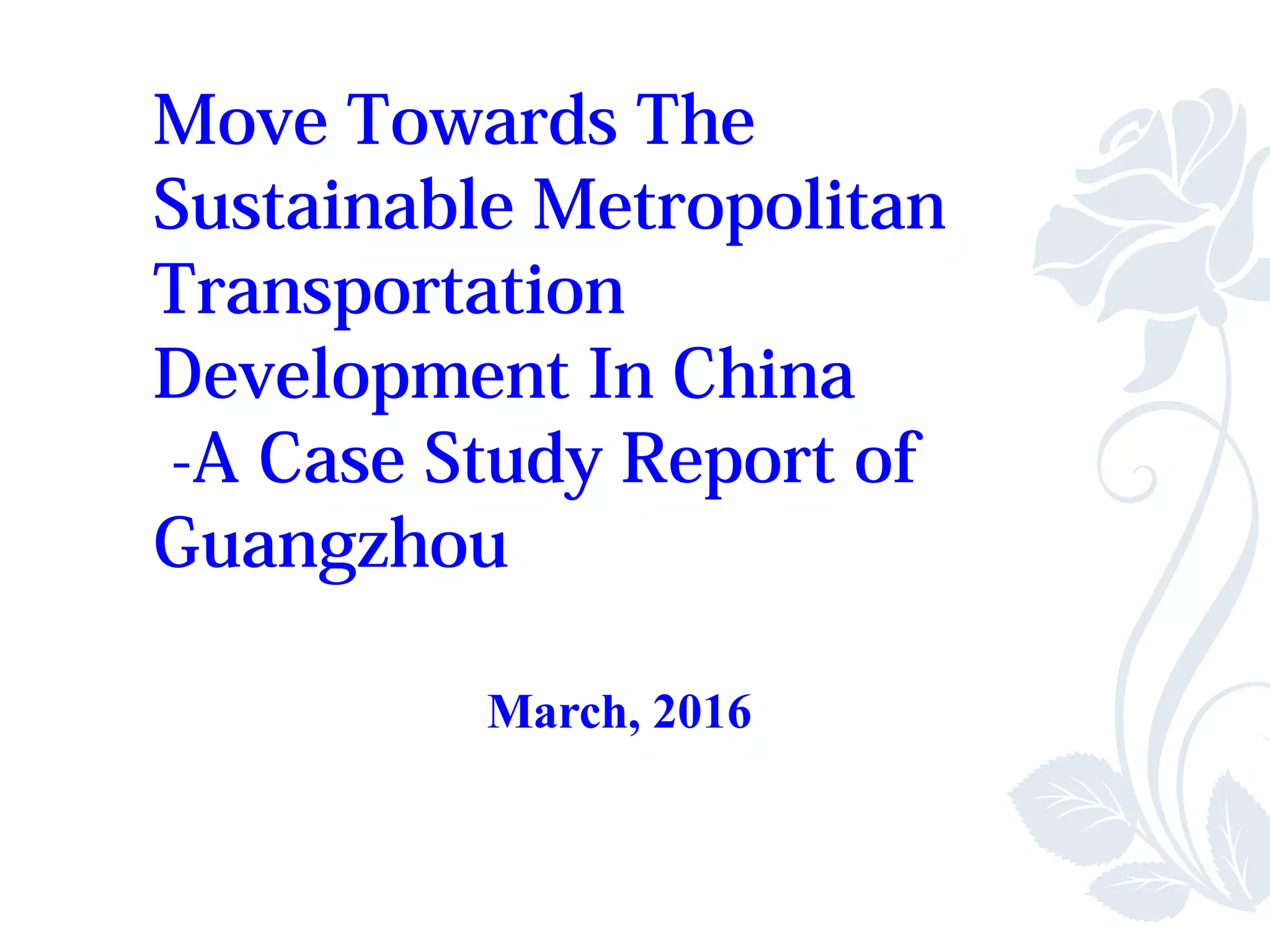 Move Towards The Sustainable Metropolitan Transportation Development In China
-A Case Study Report of Guangzhou

March, 2016